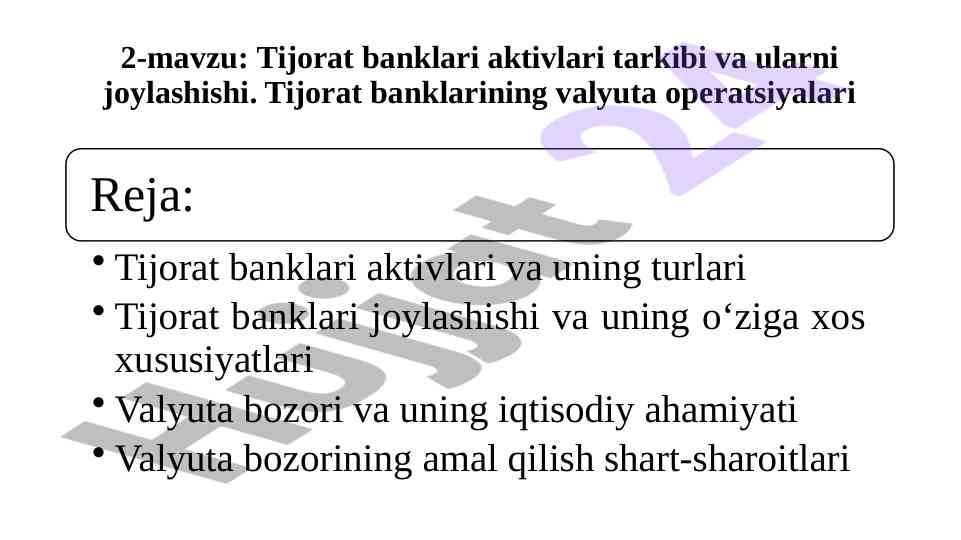 2-mavzu: Tijorat banklari aktivlari tarkibi va ularni joylashishi. Tijorat banklarining valyuta operatsiyalari

Reja:

• Tijorat banklari aktivlari va uning turlari
• Tijorat banklari joylashishi va uning o‘ziga xos xususiyatlari
• Valyuta bozori va uning iqtisodiy ahamiyati
• Valyuta bozorining amal qilish shart-sharoitlari

Hujjat 24